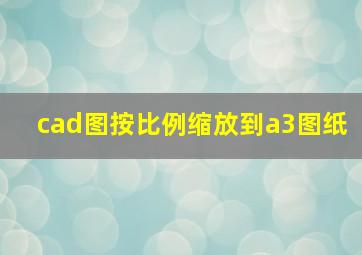 cad图按比例缩放到a3图纸